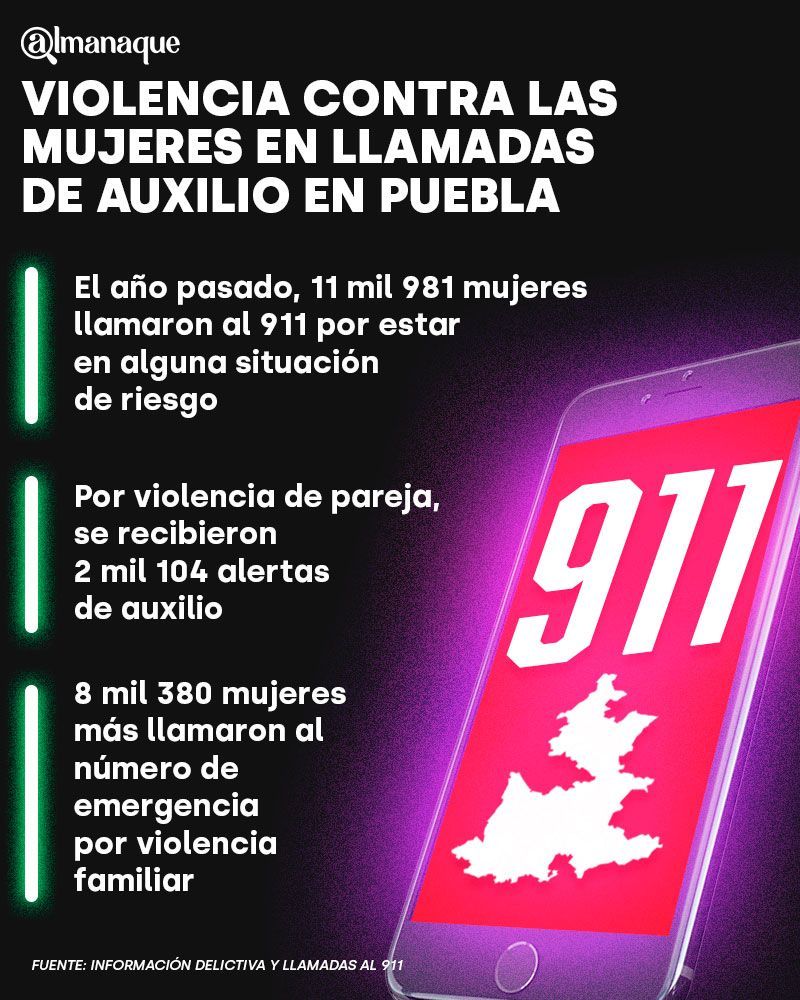 @lmanaque

VIOLENCIA CONTRA LAS MUJERES EN LLAMADAS DE AUXILIO EN PUEBLA

El año pasado, 11 mil 981 mujeres llamaron al 911 por estar en alguna situación de riesgo

Por violencia de pareja, se recibieron 2 mil 104 alertas de auxilio

8 mil 380 mujeres más llamaron al número de emergencia por violencia familiar

911

FUENTE: INFORMACIÓN DELICTIVA Y LLAMADAS AL 911